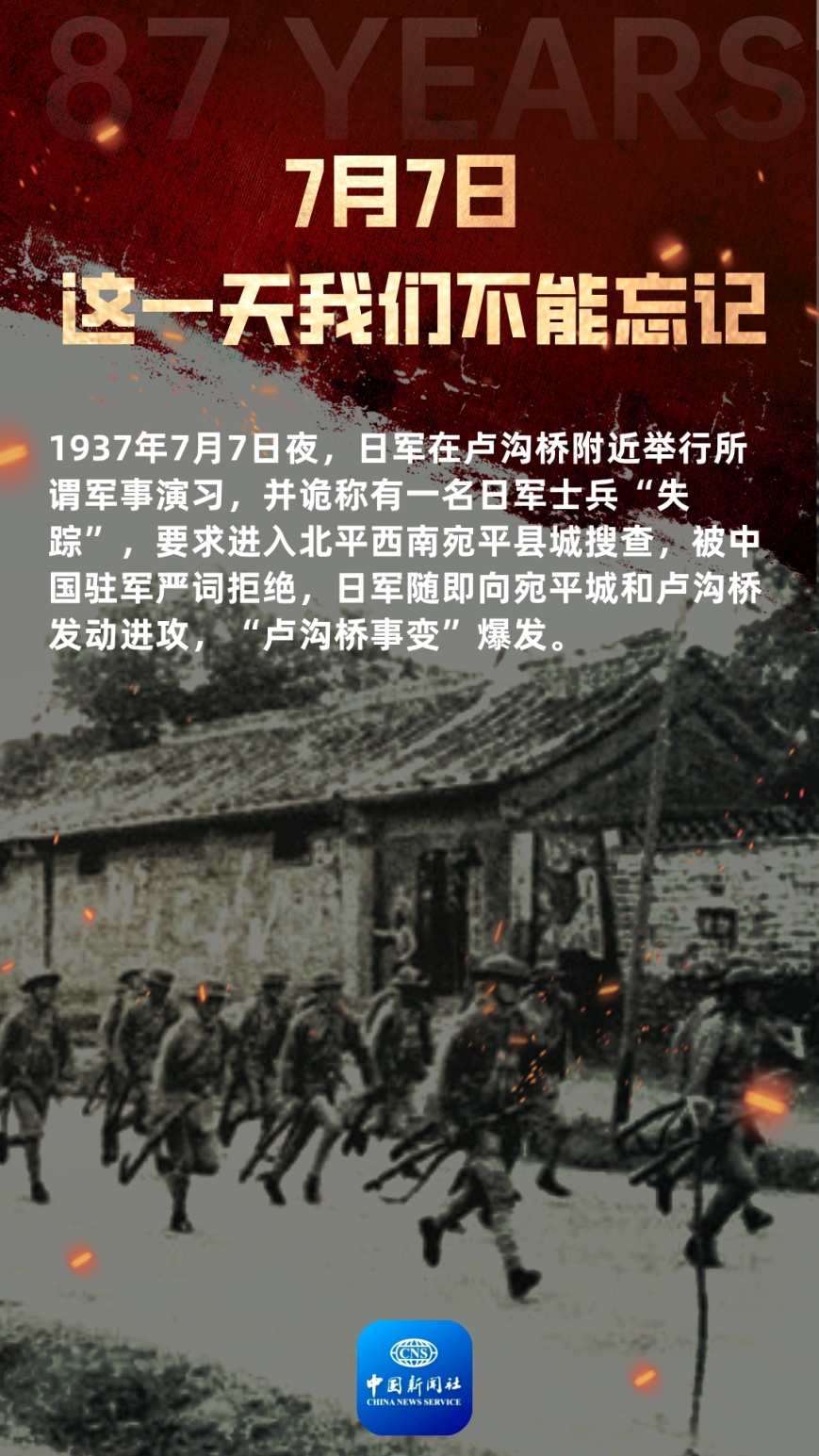 87 YEARS

7月7日

这一天我们不能忘记

1937年7月7日夜，日军在卢沟桥附近举行所谓军事演习，并诡称有一名日军士兵“失踪”，要求进入北平西南宛平县城搜查，被中国驻军严词拒绝，日军随即向宛平城和卢沟桥发动进攻，“卢沟桥事变”爆发。

CNS
中国新闻社
CHINA NEWS SERVICE